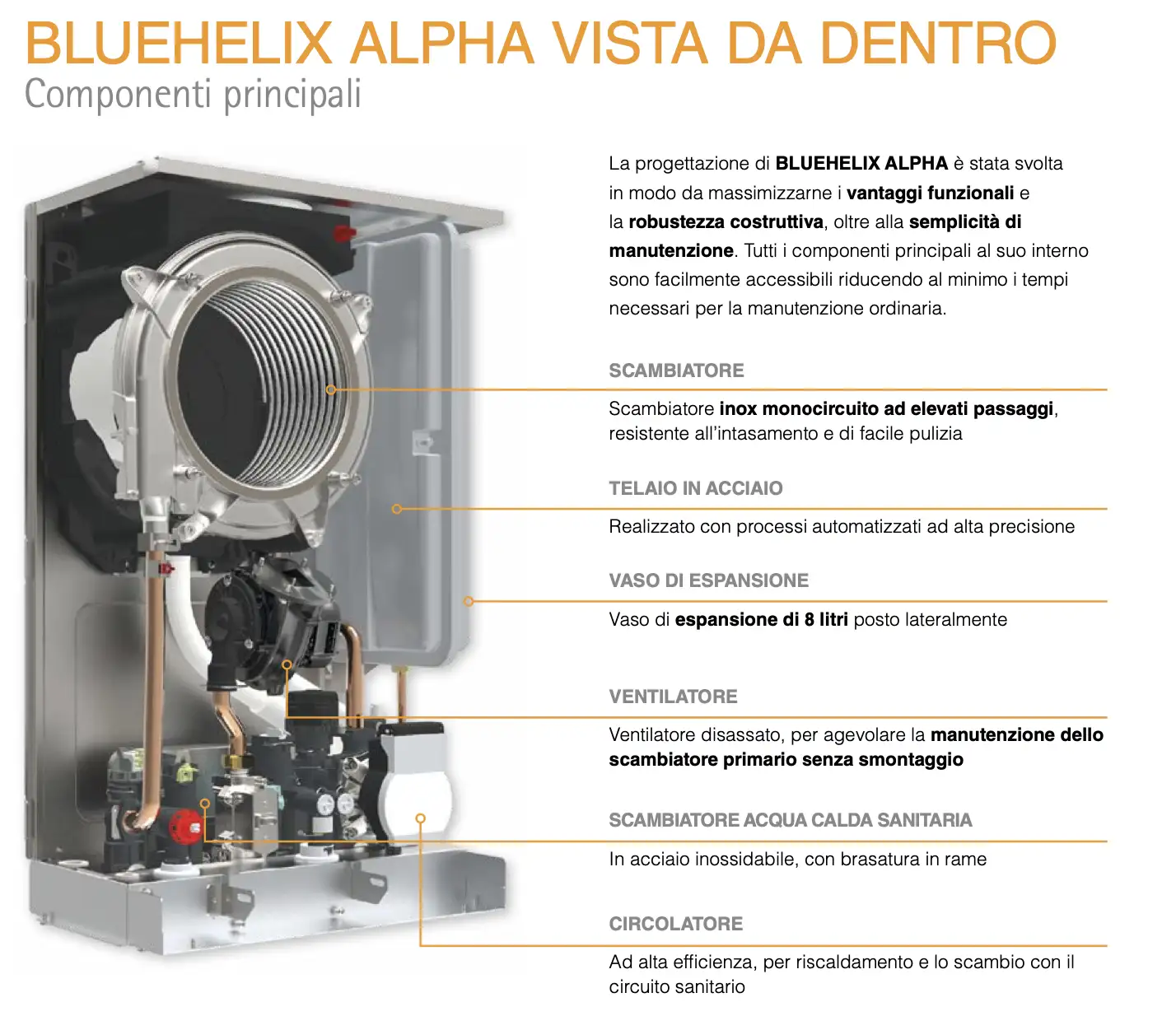 BLUEHELIX ALPHA VISTA DA DENTRO
Componenti principali

La progettazione di BLUEHELIX ALPHA è stata svolta in modo da massimizzarne i vantaggi funzionali e la robustezza costruttiva, oltre alla semplicità di manutenzione. Tutti i componenti principali al suo interno sono facilmente accessibili riducendo al minimo i tempi necessari per la manutenzione ordinaria.

SCAMBIATORE

Scambiatore inox monocircuito ad elevati passaggi, resistente all'intasamento e di facile pulizia

TELAIO IN ACCIAIO

Realizzato con processi automatizzati ad alta precisione

VASO DI ESPANSIONE

Vaso di espansione di 8 litri posto lateralmente

VENTILATORE

Ventilatore disassato, per agevolare la manutenzione dello scambiatore primario senza smontaggio

SCAMBIATORE ACQUA CALDA SANITARIA

In acciaio inossidabile, con brasatura in rame

CIRCOLATORE

Ad alta efficienza, per riscaldamento e lo scambio con il circuito sanitario